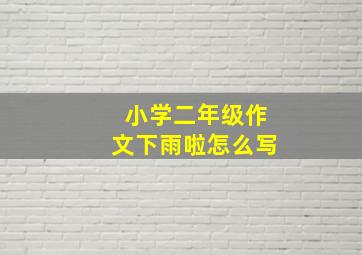 小学二年级作文下雨啦怎么写